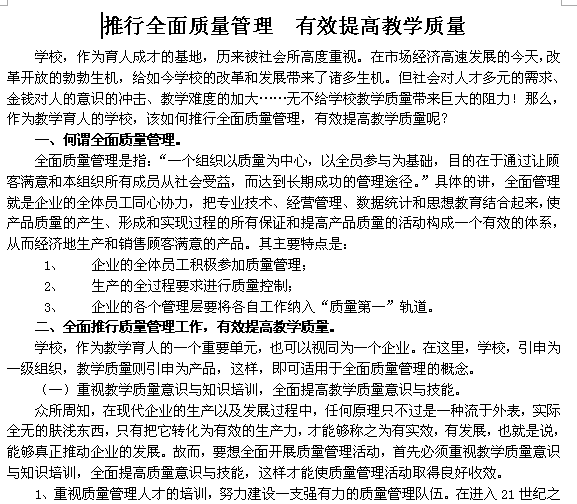 推行全面质量管理　有效提高教学质量

学校，作为育人成才的基地，历来被社会所高度重视。在市场经济高速发展的今天，改革开放的勃勃生机，给如今学校的改革和发展带来了诸多生机。但社会对人才多元的需求、金钱对人的意识的冲击、教学难度的加大……无不给学校教学质量带来巨大的阻力！那么，作为教学育人的学校，该如何推行全面质量管理，有效提高教学质量呢？

一、何谓全面质量管理。

全面质量管理是指：“一个组织以质量为中心，以全员参与为基础，目的在于通过让顾客满意和本组织所有成员从社会受益，而达到长期成功的管理途径。”具体的讲，全面管理就是企业的全体员工同心协力，把专业技术、经营管理、数据统计和思想教育结合起来，使产品质量的产生、形成和实现过程的所有保证和提高产品质量的活动构成一个有效的体系，从而经济地生产和销售顾客满意的产品。其主要特点是：

1、　企业的全体员工积极参加质量管理；

2、　生产的全过程要求进行质量控制；

3、　企业的各个管理层要将各自工作纳入“质量第一”轨道。

二、全面推行质量管理工作，有效提高教学质量。

学校，作为教学育人的一个重要单元，也可以视同为一个企业。在这里，学校，引申为一级组织，教学质量则引申为产品，这样，即可适用于全面质量管理的概念。

（一）重视教学质量意识与知识培训，全面提高教学质量意识与技能。

众所周知，在现代企业的生产以及发展过程中，任何原理只不过是一种流于外表，实际全无的肤浅东西，只有把它转化为有效的生产力，才能够称之为有实效，有发展，也就是说，能够真正推动企业的发展。故而，要想全面开展质量管理活动，首先必须重视教学质量意识与知识培训，全面提高质量意识与技能，这样才能使质量管理活动取得良好收效。

1、重视质量管理人才的培训，努力建设一支强有力的质量管理队伍。在进入 21 世纪之